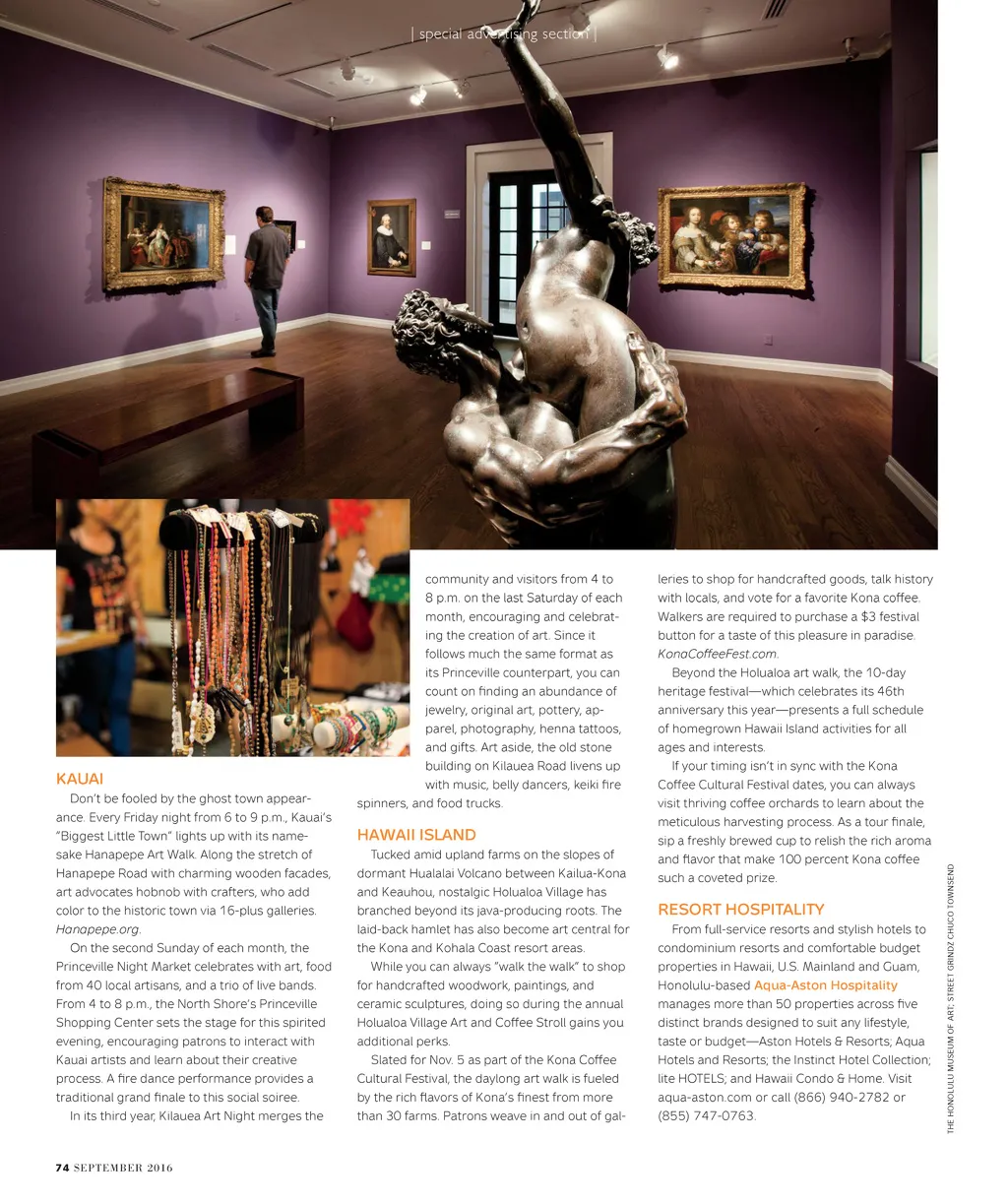 | special advertising section |

KAUAI

Don't be fooled by the ghost town appearance. Every Friday night from 6 to 9 p.m., Kauai's "Biggest Little Town" lights up with its namesake Hanapepe Art Walk. Along the stretch of Hanapepe Road with charming wooden facades, art advocates hobnob with crafters, who add color to the historic town via 16-plus galleries. Hanapepe.org.

On the second Sunday of each month, the Princeville Night Market celebrates with art, food from 40 local artisans, and a trio of live bands. From 4 to 8 p.m., the North Shore's Princeville Shopping Center sets the stage for this spirited evening, encouraging patrons to interact with Kauai artists and learn about their creative process. A fire dance performance provides a traditional grand finale to this social soiree.

In its third year, Kilauea Art Night merges the community and visitors from 4 to 8 p.m. on the last Saturday of each month, encouraging and celebrating the creation of art. Since it follows much the same format as its Princeville counterpart, you can count on finding an abundance of jewelry, original art, pottery, apparel, photography, henna tattoos, and gifts. Art aside, the old stone building on Kilauea Road livens up with music, belly dancers, keiki fire spinners, and food trucks.

HAWAII ISLAND

Tucked amid upland farms on the slopes of dormant Hualalai Volcano between Kailua-Kona and Keauhou, nostalgic Holualoa Village has branched beyond its java-producing roots. The laid-back hamlet has also become art central for the Kona and Kohala Coast resort areas.

While you can always "walk the walk" to shop for handcrafted woodwork, paintings, and ceramic sculptures, doing so during the annual Holualoa Village Art and Coffee Stroll gains you additional perks.

Slated for Nov. 5 as part of the Kona Coffee Cultural Festival, the daylong art walk is fueled by the rich flavors of Kona's finest from more than 30 farms. Patrons weave in and out of galleries to shop for handcrafted goods, talk history with locals, and vote for a favorite Kona coffee. Walkers are required to purchase a $3 festival button for a taste of this pleasure in paradise. KonaCoffeeFest.com.

Beyond the Holualoa art walk, the 10-day heritage festival—which celebrates its 46th anniversary this year—presents a full schedule of homegrown Hawaii Island activities for all ages and interests.

If your timing isn't in sync with the Kona Coffee Cultural Festival dates, you can always visit thriving coffee orchards to learn about the meticulous harvesting process. As a tour finale, sip a freshly brewed cup to relish the rich aroma and flavor that make 100 percent Kona coffee such a coveted prize.

RESORT HOSPITALITY

From full-service resorts and stylish hotels to condominium resorts and comfortable budget properties in Hawaii, U.S. Mainland and Guam, Honolulu-based Aqua-Aston Hospitality manages more than 50 properties across five distinct brands designed to suit any lifestyle, taste or budget—Aston Hotels & Resorts; Aqua Hotels and Resorts; the Instinct Hotel Collection; lite HOTELS; and Hawaii Condo & Home. Visit aqua-aston.com or call (866) 940-2782 or (855) 747-0763.

THE HONOLULU MUSEUM OF ART; STREET GRINDZ CHUCO TOWNSEND

74 SEPTEMBER 2016